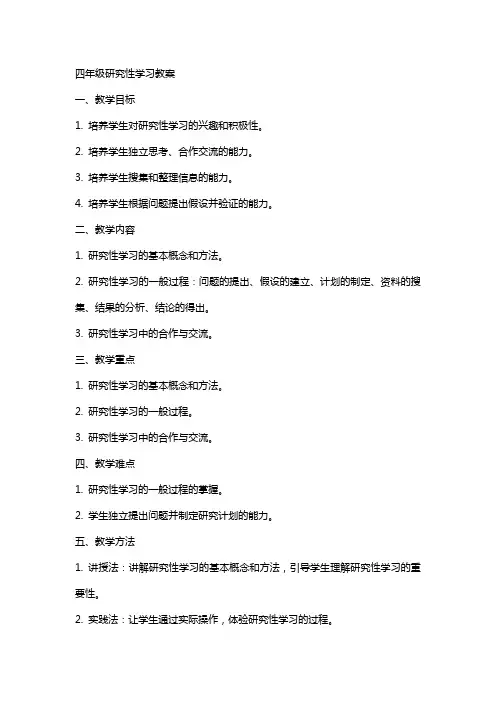 四年级研究性学习教案

一、教学目标

1. 培养学生对研究性学习的兴趣和积极性。

2. 培养学生独立思考、合作交流的能力。

3. 培养学生搜集和整理信息的能力。

4. 培养学生根据问题提出假设并验证的能力。

二、教学内容

1. 研究性学习的基本概念和方法。

2. 研究性学习的一般过程：问题的提出、假设的建立、计划的制定、资料的搜集、结果的分析、结论的得出。

3. 研究性学习中的合作与交流。

三、教学重点

1. 研究性学习的基本概念和方法。

2. 研究性学习的一般过程。

3. 研究性学习中的合作与交流。

四、教学难点

1. 研究性学习的一般过程的掌握。

2. 学生独立提出问题并制定研究计划的能力。

五、教学方法

1. 讲授法：讲解研究性学习的基本概念和方法，引导学生理解研究性学习的重要性。

2. 实践法：让学生通过实际操作，体验研究性学习的过程。